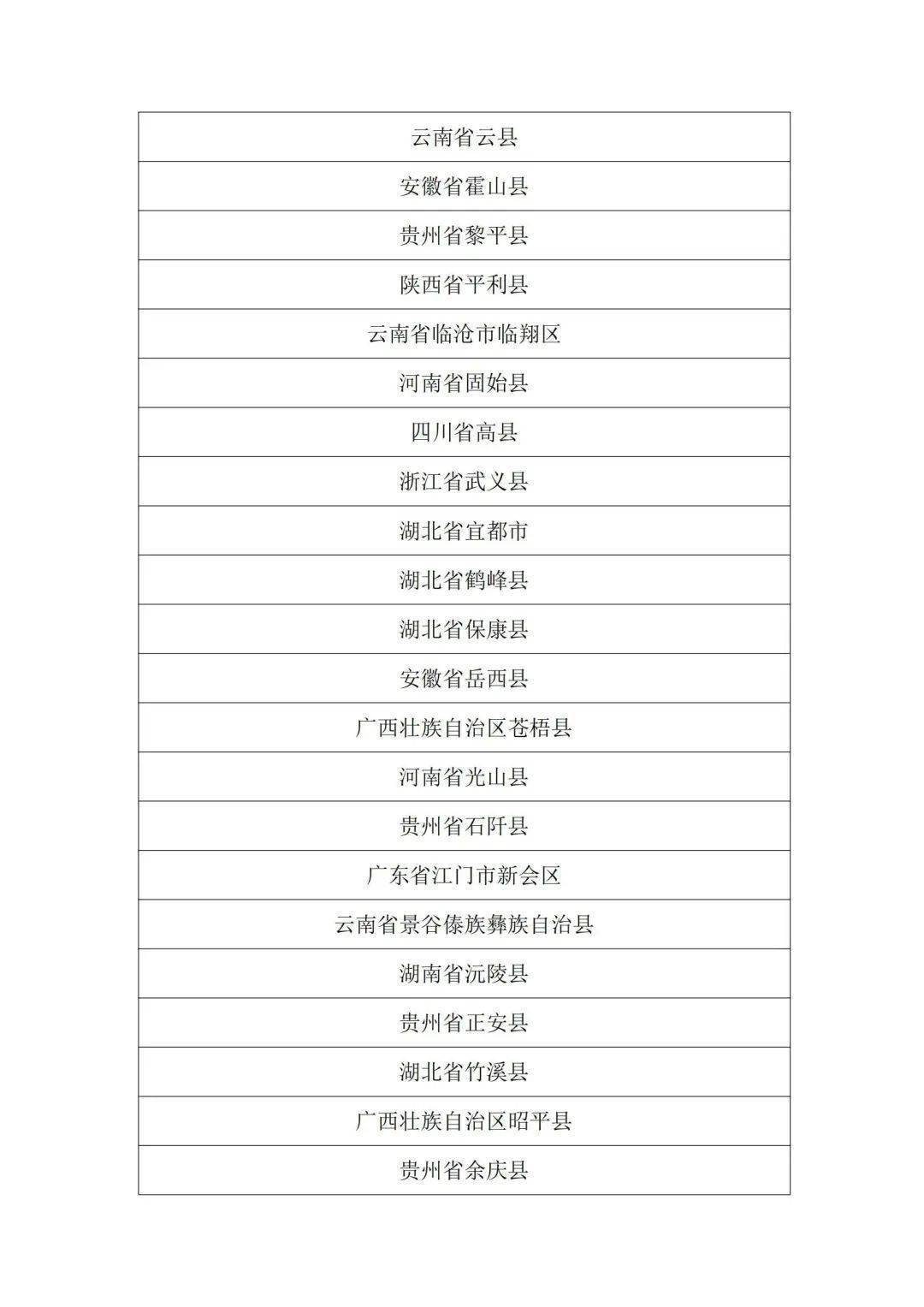 | 云南省云县 |
|---|
| 安徽省霍山县 |
| 贵州省黎平县 |
| 陕西省平利县 |
| 云南省临沧市临翔区 |
| 河南省固始县 |
| 四川省高县 |
| 浙江省武义县 |
| 湖北省宜都市 |
| 湖北省鹤峰县 |
| 湖北省保康县 |
| 安徽省岳西县 |
| 广西壮族自治区苍梧县 |
| 河南省光山县 |
| 贵州省石阡县 |
| 广东省江门市新会区 |
| 云南省景谷傣族彝族自治县 |
| 湖南省沅陵县 |
| 贵州省正安县 |
| 湖北省竹溪县 |
| 广西壮族自治区昭平县 |
| 贵州省余庆县 |